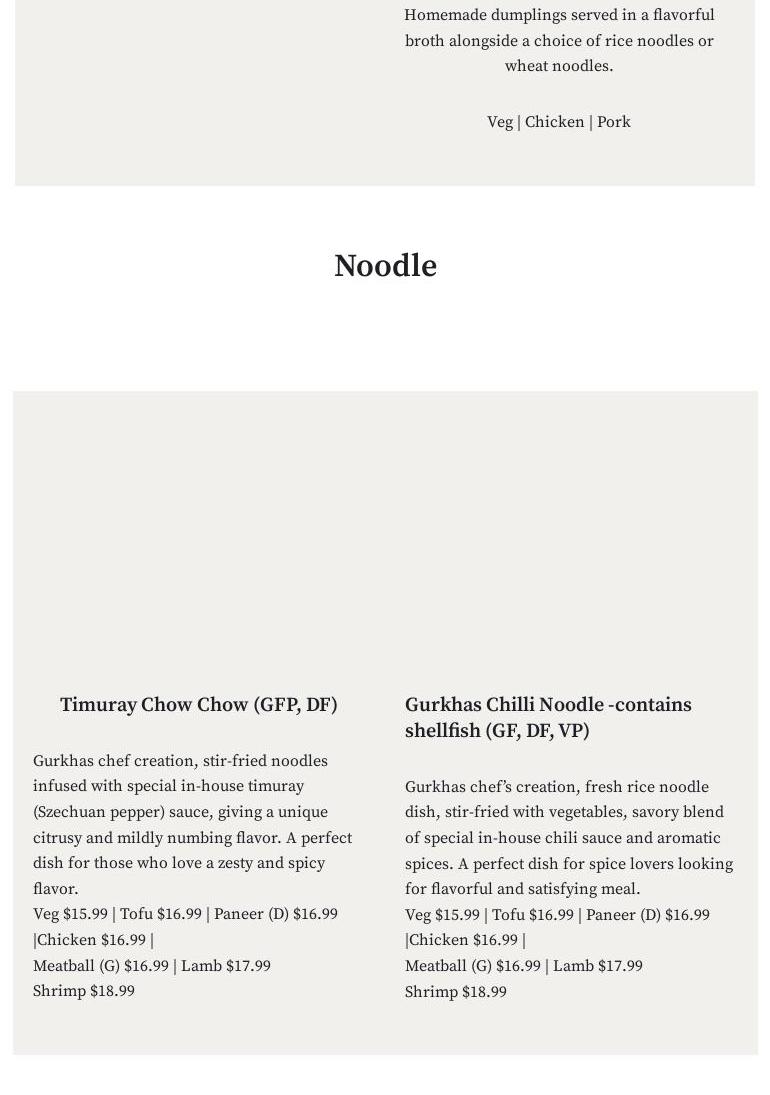 Homemade dumplings served in a flavorful broth alongside a choice of rice noodles or wheat noodles.

Veg | Chicken | Pork

Noodle

Timuray Chow Chow (GFP, DF)

Gurkhas chef creation, stir-fried noodles infused with special in-house timuray (Szechuan pepper) sauce, giving a unique citrusy and mildly numbing flavor. A perfect dish for those who love a zesty and spicy flavor.
Veg $15.99 | Tofu $16.99 | Paneer (D) $16.99 |Chicken $16.99 |
Meatball (G) $16.99 | Lamb $17.99
Shrimp $18.99

Gurkhas Chilli Noodle -contains shellfish (GF, DF, VP)

Gurkhas chef's creation, fresh rice noodle dish, stir-fried with vegetables, savory blend of special in-house chili sauce and aromatic spices. A perfect dish for spice lovers looking for flavorful and satisfying meal.
Veg $15.99 | Tofu $16.99 | Paneer (D) $16.99 |Chicken $16.99 |
Meatball (G) $16.99 | Lamb $17.99
Shrimp $18.99